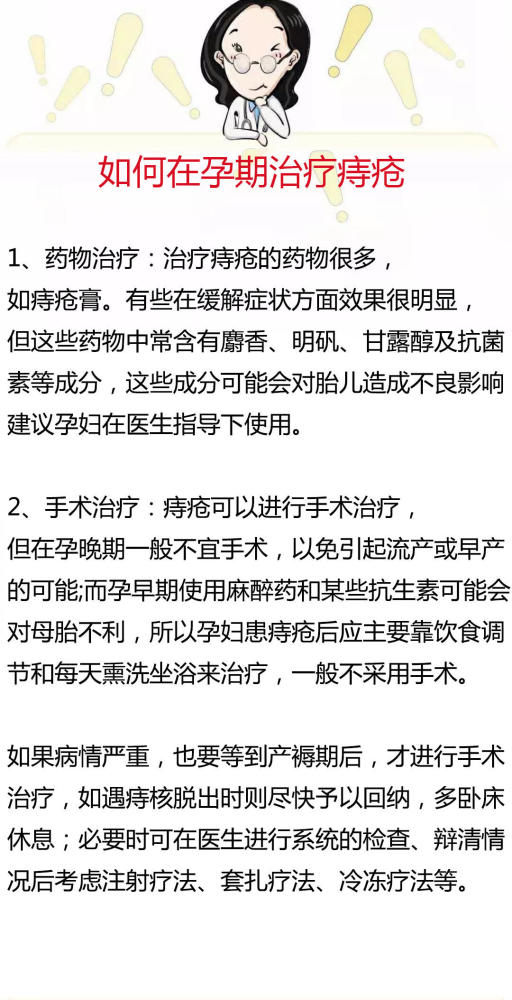 如何在孕期治疗痔疮

1、药物治疗：治疗痔疮的药物很多，如痔疮膏。有些在缓解症状方面效果很明显，但这些药物中常含有麝香、明矾、甘露醇及抗菌素等成分，这些成分可能会对胎儿造成不良影响建议孕妇在医生指导下使用。

2、手术治疗：痔疮可以进行手术治疗，但在孕晚期一般不宜手术，以免引起流产或早产的可能;而孕早期使用麻醉药和某些抗生素可能会对母胎不利，所以孕妇患痔疮后应主要靠饮食调节和每天熏洗坐浴来治疗，一般不采用手术。

如果病情严重，也要等到产褥期后，才进行手术治疗，如遇痔核脱出时则尽快予以回纳，多卧床休息；必要时可在医生进行系统的检查、辩清情况后考虑注射疗法、套扎疗法、冷冻疗法等。